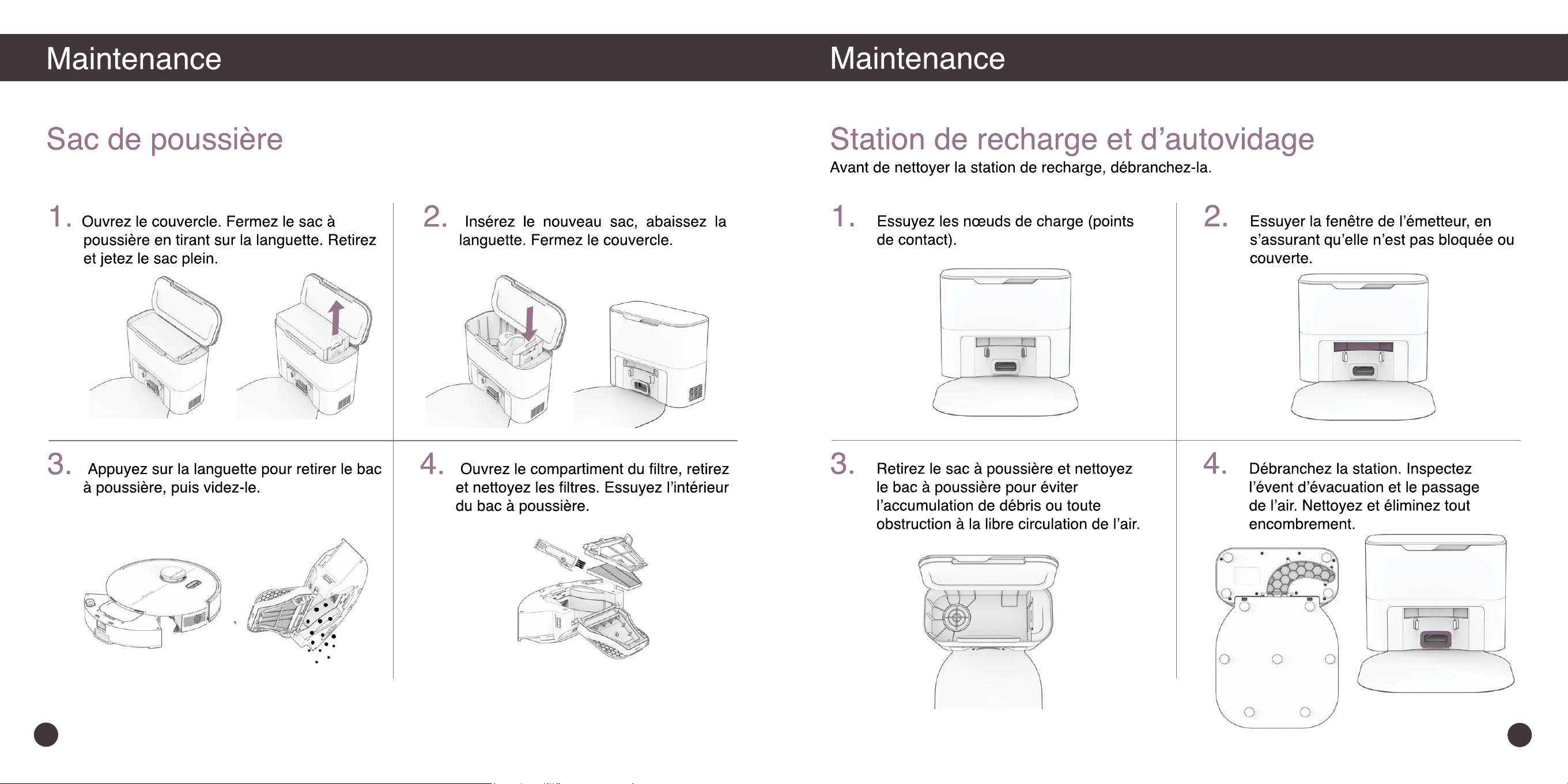 Maintenance

Sac de poussière

1. Ouvrez le couvercle. Fermez le sac à poussière en tirant sur la languette. Retirez et jetez le sac plein.

2. Insérez le nouveau sac, abaissez la languette. Fermez le couvercle.

3. Appuyez sur la languette pour retirer le bac à poussière, puis videz-le.

4. Ouvrez le compartiment du filtre, retirez et nettoyez les filtres. Essuyez l'intérieur du bac à poussière.

Maintenance

Station de recharge et d'autovidage

Avant de nettoyer la station de recharge, débranchez-la.

1. Essuyez les nœuds de charge (points de contact).

2. Essuyer la fenêtre de l'émetteur, en s'assurant qu'elle n'est pas bloquée ou couverte.

3. Retirez le sac à poussière et nettoyez le bac à poussière pour éviter l'accumulation de débris ou toute obstruction à la libre circulation de l'air.

4. Débranchez la station. Inspectez l'évent d'évacuation et le passage de l'air. Nettoyez et éliminez tout encombrement.